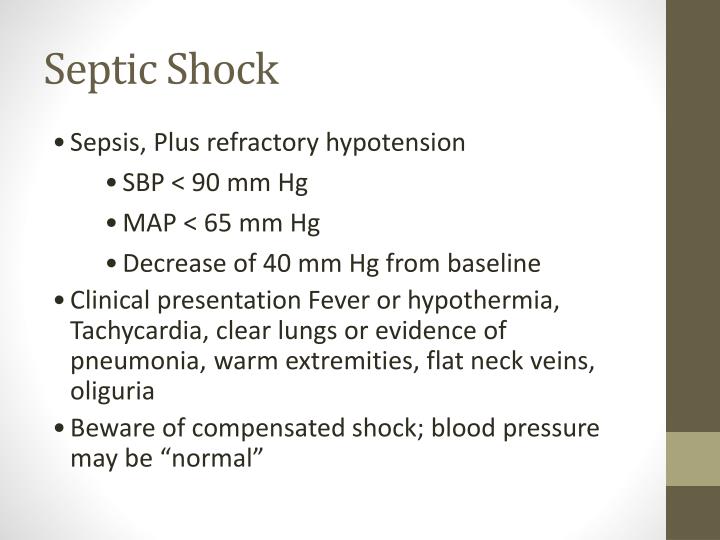 Septic Shock

• Sepsis, Plus refractory hypotension

• SBP < 90 mm Hg

• MAP < 65 mm Hg

• Decrease of 40 mm Hg from baseline

• Clinical presentation Fever or hypothermia, Tachycardia, clear lungs or evidence of pneumonia, warm extremities, flat neck veins, oliguria

• Beware of compensated shock; blood pressure may be “normal”